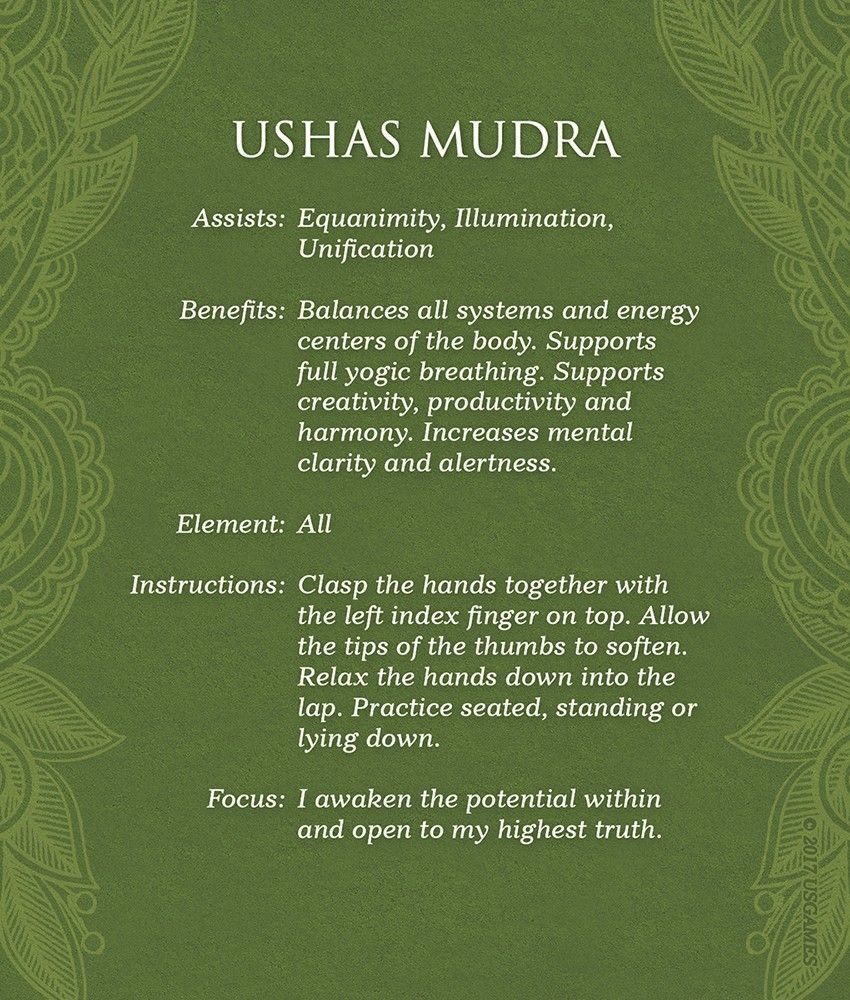 USHAS MUDRA

Assists: Equanimity, Illumination, Unification

Benefits: Balances all systems and energy centers of the body. Supports full yogic breathing. Supports creativity, productivity and harmony. Increases mental clarity and alertness.

Element: All

Instructions: Clasp the hands together with the left index finger on top. Allow the tips of the thumbs to soften. Relax the hands down into the lap. Practice seated, standing or lying down.

Focus: I awaken the potential within and open to my highest truth.

© 2017 USGAMES